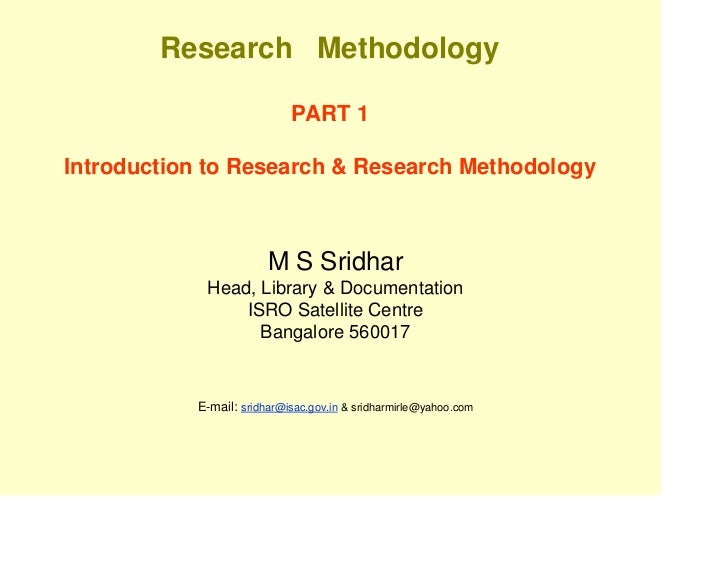 Research Methodology

PART 1

Introduction to Research & Research Methodology

M S Sridhar
Head, Library & Documentation
ISRO Satellite Centre
Bangalore 560017

E-mail: sridhar@isac.gov.in & sridharmirle@yahoo.com